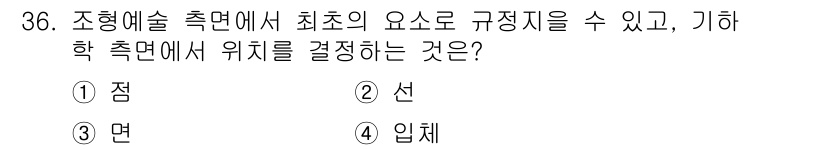 36. 조형예술 측면에서 최초의 요소로 규정지을 수 있고, 기하학 측면에서 위치를 결정하는 것은?

① 점
② 선
③ 면
④ 입체